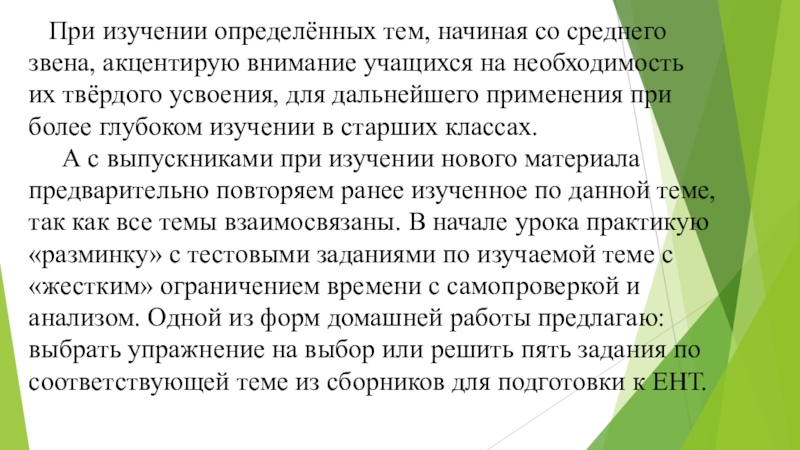 При изучении определённых тем, начиная со среднего звена, акцентирую внимание учащихся на необходимость их твёрдого усвоения, для дальнейшего применения при более глубоком изучении в старших классах.

А с выпускниками при изучении нового материала предварительно повторяем ранее изученное по данной теме, так как все темы взаимосвязаны. В начале урока практикую «разминку» с тестовыми заданиями по изучаемой теме с «жестким» ограничением времени с самопроверкой и анализом. Одной из форм домашней работы предлагаю: выбрать упражнение на выбор или решить пять задания по соответствующей теме из сборников для подготовки к ЕНТ.